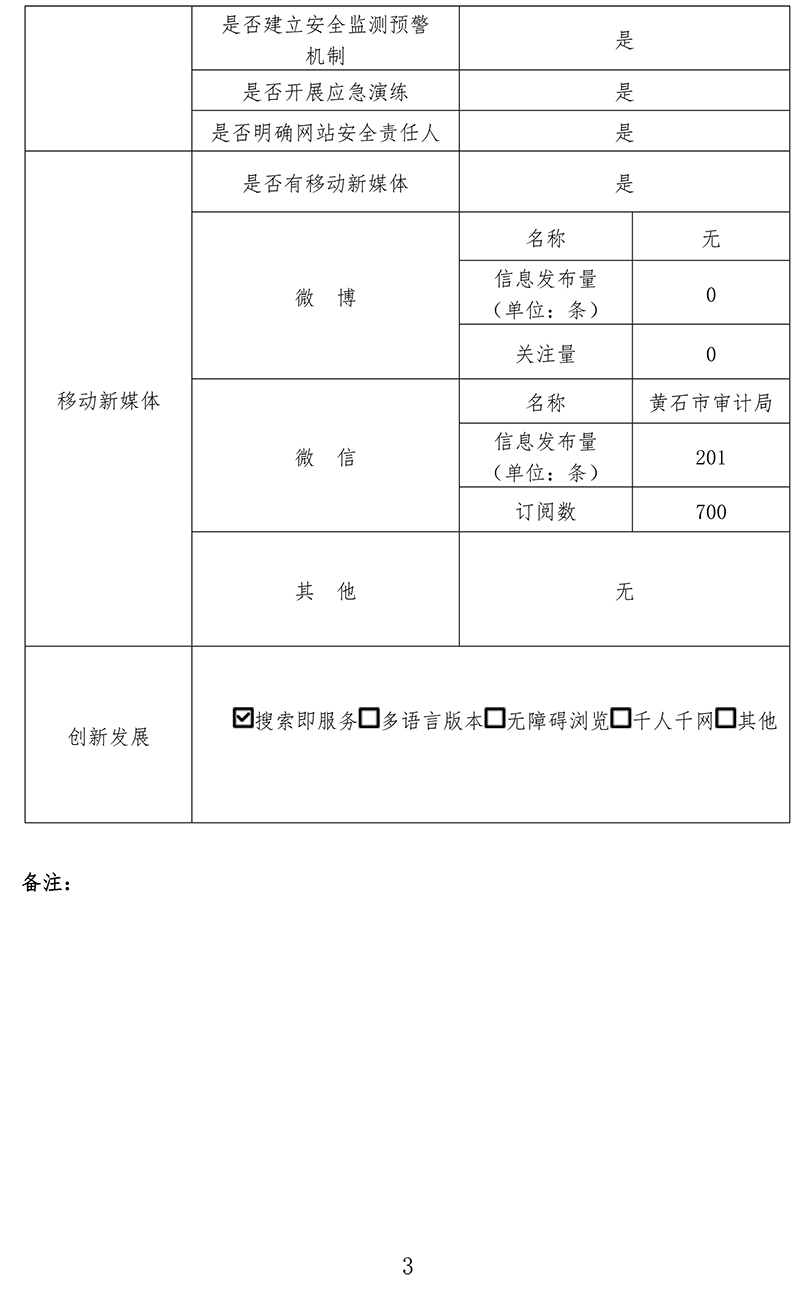 |  |  |  |  |
|---|---|---|---|
|  | 是否建立安全监测预警机制 | 是 |  |
|  | 是否开展应急演练 | 是 |  |
|  | 是否明确网站安全责任人 | 是 |  |
| 移动新媒体 | 是否有移动新媒体 | 是 |  |
|  | 微　博 | 名称 | 无 |
|  |  | 信息发布量（单位：条） | 0 |
|  |  | 关注量 | 0 |
|  | 微　信 | 名称 | 黄石市审计局 |
|  |  | 信息发布量（单位：条） | 201 |
|  |  | 订阅数 | 700 |
|  | 其　他 | 无 |  |
| 创新发展 | ☑搜索即服务☐多语言版本☐无障碍浏览☐千人千网☐其他 |  |  |

备注：

3